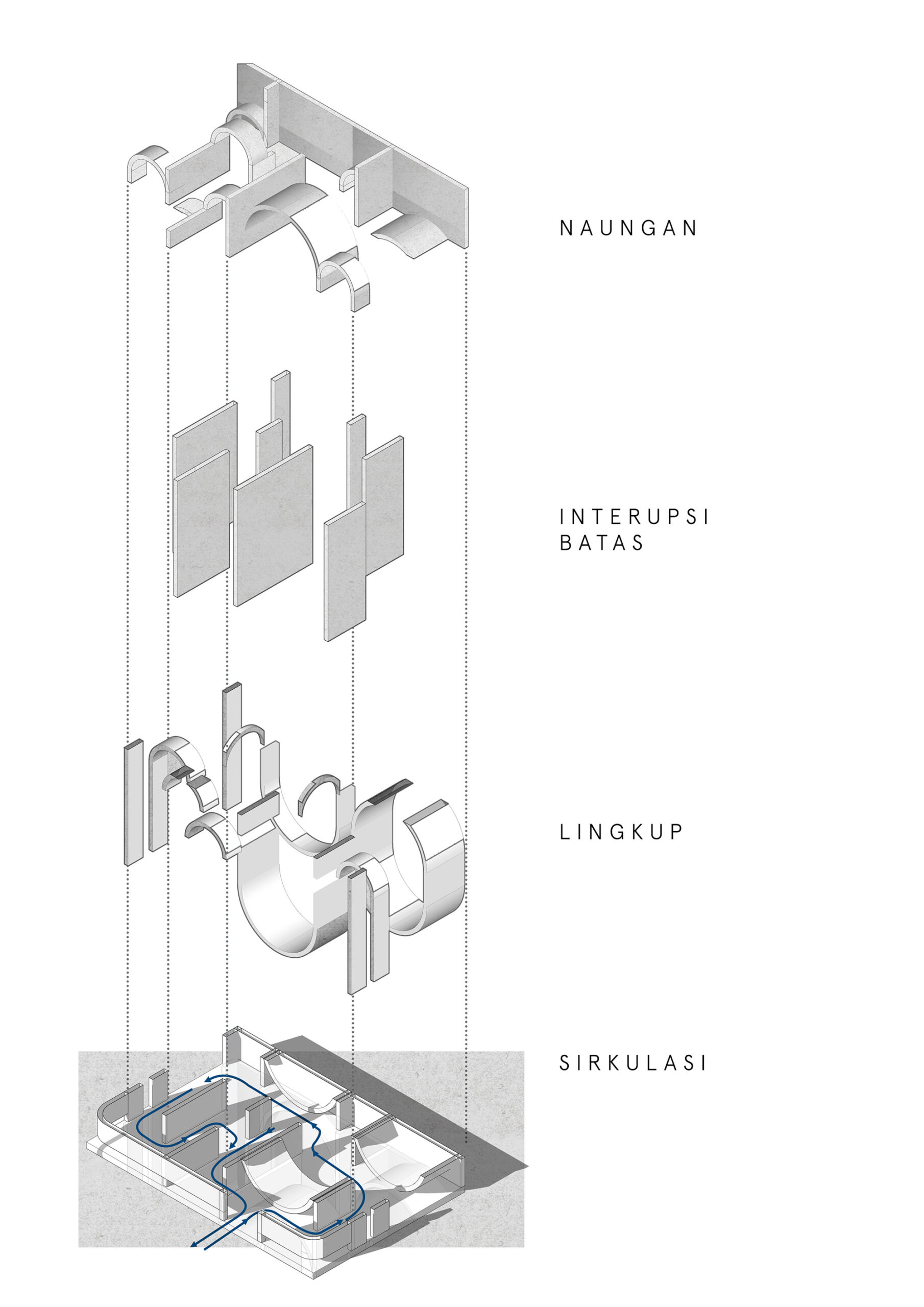 NAUNGAN

INTERUPSI
BATAS

LINGKUP

SIRKULASI